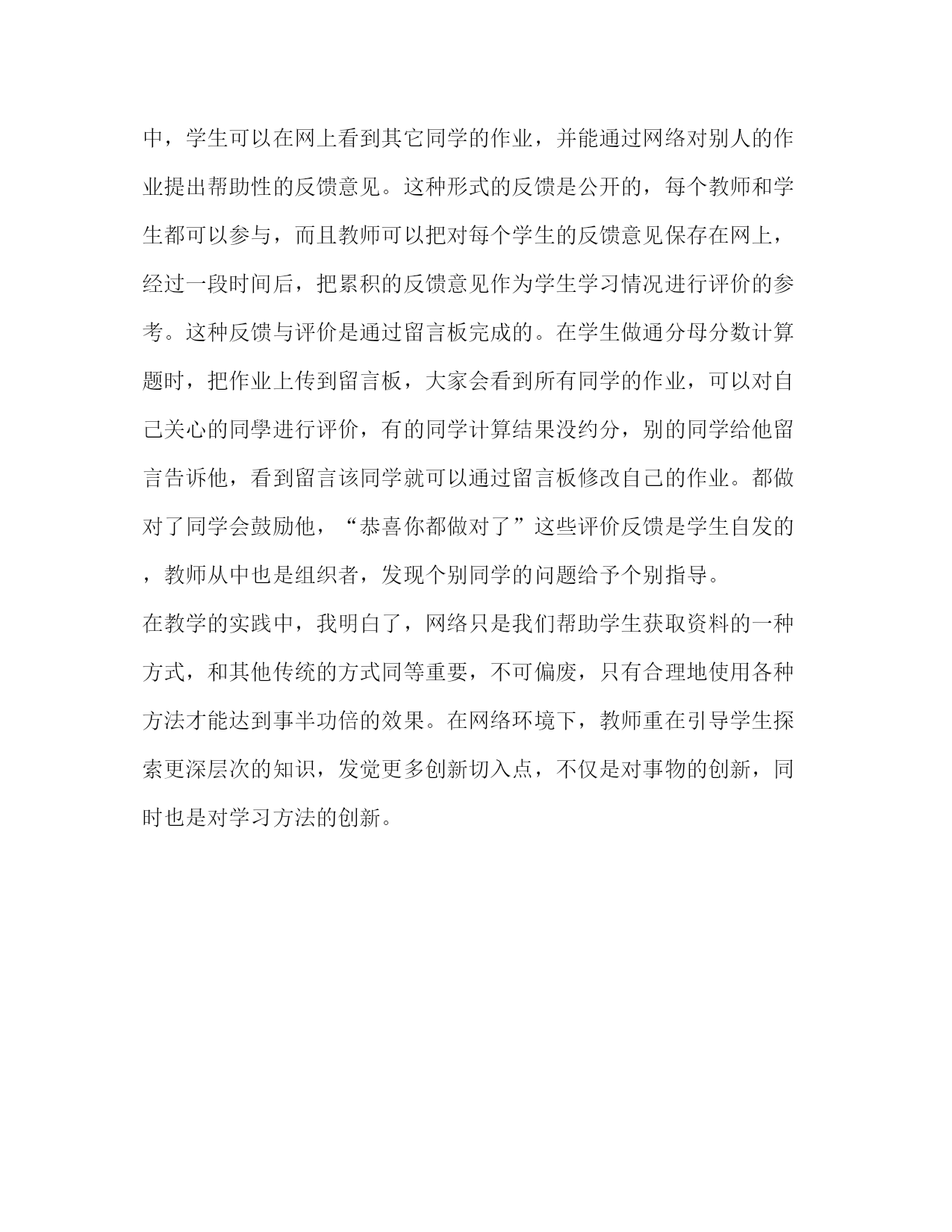 中，学生可以在网上看到其它同学的作业，并能通过网络对别人的作业提出帮助性的反馈意见。这种形式的反馈是公开的，每个教师和学生都可以参与，而且教师可以把对每个学生的反馈意见保存在网上，经过一段时间后，把累积的反馈意见作为学生学习情况进行评价的参考。这种反馈与评价是通过留言板完成的。在学生做通分母分数计算题时，把作业上传到留言板，大家会看到所有同学的作业，可以对自己关心的同學进行评价，有的同学计算结果没约分，别的同学给他留言告诉他，看到留言该同学就可以通过留言板修改自己的作业。都做对了同学会鼓励他，“恭喜你都做对了”这些评价反馈是学生自发的，教师从中也是组织者，发现个别同学的问题给予个别指导。

在教学的实践中，我明白了，网络只是我们帮助学生获取资料的一种方式，和其他传统的方式同等重要，不可偏废，只有合理地使用各种方法才能达到事半功倍的效果。在网络环境下，教师重在引导学生探索更深层次的知识，发觉更多创新切入点，不仅是对事物的创新，同时也是对学习方法的创新。